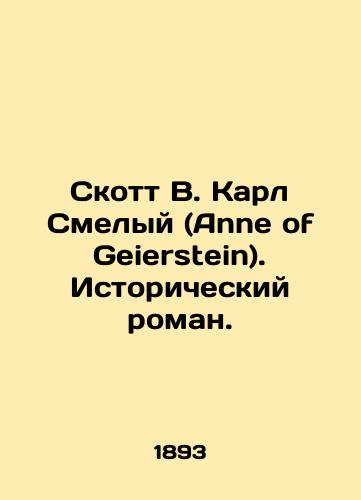 Скотт В. Карл Смелый (Anne of Geierstein). Исторический роман.

1893